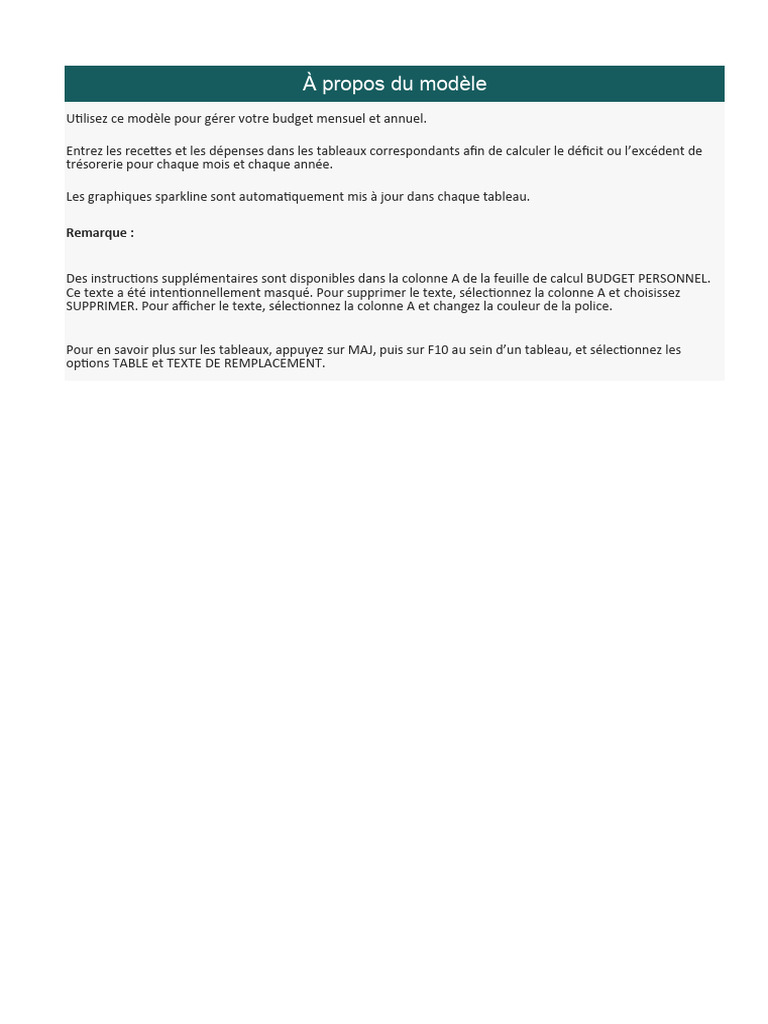 À propos du modèle

Utilisez ce modèle pour gérer votre budget mensuel et annuel.

Entrez les recettes et les dépenses dans les tableaux correspondants afin de calculer le déficit ou l'excédent de trésorerie pour chaque mois et chaque année.

Les graphiques sparkline sont automatiquement mis à jour dans chaque tableau.

Remarque :

Des instructions supplémentaires sont disponibles dans la colonne A de la feuille de calcul BUDGET PERSONNEL. Ce texte a été intentionnellement masqué. Pour supprimer le texte, sélectionnez la colonne A et choisissez SUPPRIMER. Pour afficher le texte, sélectionnez la colonne A et changez la couleur de la police.

Pour en savoir plus sur les tableaux, appuyez sur MAJ, puis sur F10 au sein d'un tableau, et sélectionnez les options TABLE et TEXTE DE REMPLACEMENT.